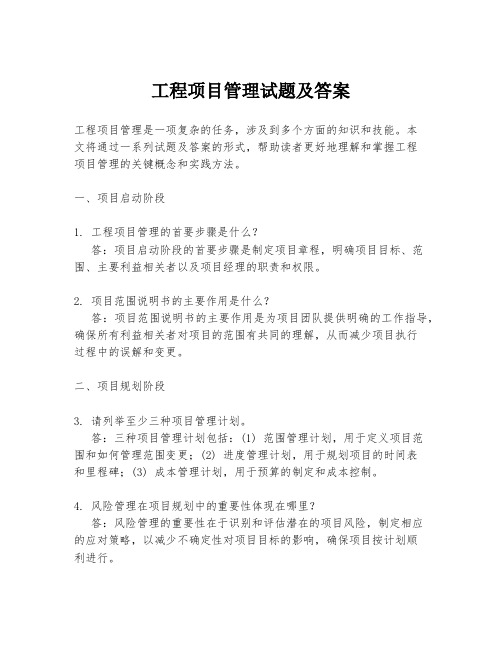 工程项目管理试题及答案

工程项目管理是一项复杂的任务，涉及到多个方面的知识和技能。本文将通过一系列试题及答案的形式，帮助读者更好地理解和掌握工程项目管理的关键概念和实践方法。

一、项目启动阶段

1. 工程项目管理的首要步骤是什么？
答：项目启动阶段的首要步骤是制定项目章程，明确项目目标、范围、主要利益相关者以及项目经理的职责和权限。

2. 项目范围说明书的主要作用是什么？
答：项目范围说明书的主要作用是为项目团队提供明确的工作指导，确保所有利益相关者对项目的范围有共同的理解，从而减少项目执行过程中的误解和变更。

二、项目规划阶段

3. 请列举至少三种项目管理计划。
答：三种项目管理计划包括：(1) 范围管理计划，用于定义项目范围和如何管理范围变更；(2) 进度管理计划，用于规划项目的时间表和里程碑；(3) 成本管理计划，用于预算的制定和成本控制。

4. 风险管理在项目规划中的重要性体现在哪里？
答：风险管理的重要性在于识别和评估潜在的项目风险，制定相应的应对策略，以减少不确定性对项目目标的影响，确保项目按计划顺利进行。